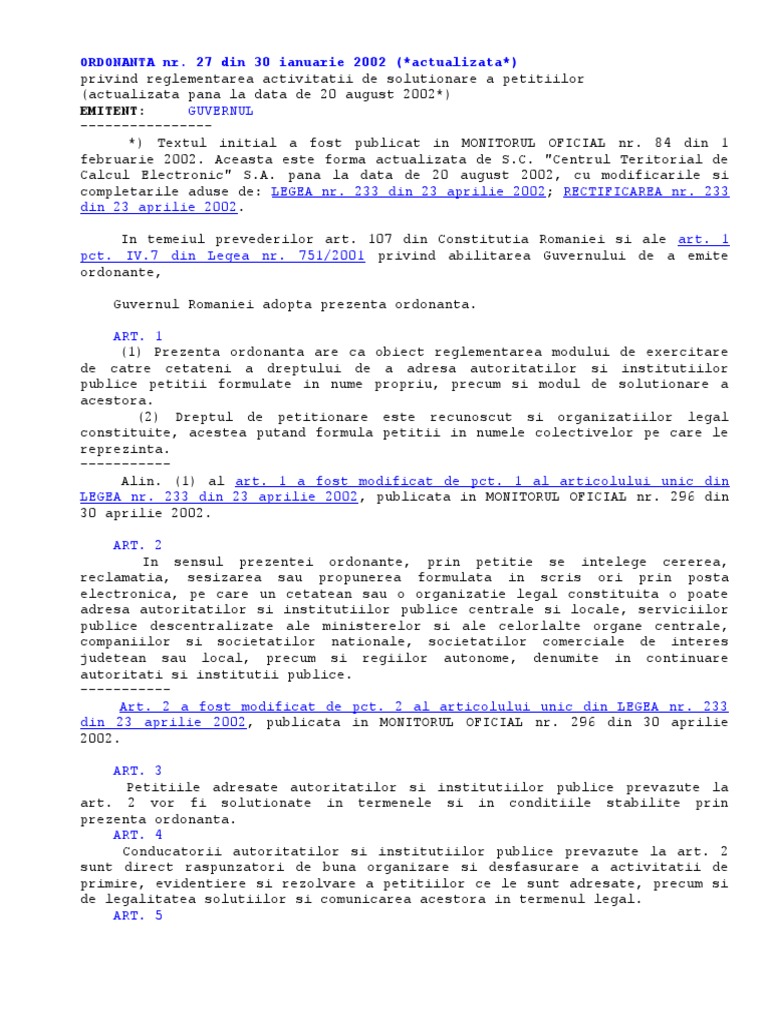 ORDONANTA nr. 27 din 30 ianuarie 2002 (*actualizata*)
privind reglementarea activitatii de solutionare a petitiilor
(actualizata pana la data de 20 august 2002*)
EMITENT: GUVERNUL
----------------

*) Textul initial a fost publicat in MONITORUL OFICIAL nr. 84 din 1 februarie 2002. Aceasta este forma actualizata de S.C. "Centrul Teritorial de Calcul Electronic" S.A. pana la data de 20 august 2002, cu modificarile si completarile aduse de: LEGEA nr. 233 din 23 aprilie 2002; RECTIFICAREA nr. 233 din 23 aprilie 2002.

In temeiul prevederilor art. 107 din Constitutia Romaniei si ale art. 1 pct. IV.7 din Legea nr. 751/2001 privind abilitarea Guvernului de a emite ordonante,

Guvernul Romaniei adopta prezenta ordonanta.

ART. 1
(1) Prezenta ordonanta are ca obiect reglementarea modului de exercitare de catre cetateni a dreptului de a adresa autoritatilor si institutiilor publice petitii formulate in nume propriu, precum si modul de solutionare a acestora.
(2) Dreptul de petitionare este recunoscut si organizatiilor legal constituite, acestea putand formula petitii in numele colectivelor pe care le reprezinta.
-----------
Alin. (1) al art. 1 a fost modificat de pct. 1 al articolului unic din LEGEA nr. 233 din 23 aprilie 2002, publicata in MONITORUL OFICIAL nr. 296 din 30 aprilie 2002.

ART. 2
In sensul prezentei ordonante, prin petitie se intelege cererea, reclamatia, sesizarea sau propunerea formulata in scris ori prin posta electronica, pe care un cetatean sau o organizatie legal constituita o poate adresa autoritatilor si institutiilor publice centrale si locale, serviciilor publice descentralizate ale ministerelor si ale celorlalte organe centrale, companiilor si societatilor nationale, societatilor comerciale de interes judetean sau local, precum si regiilor autonome, denumite in continuare autoritati si institutii publice.
-----------
Art. 2 a fost modificat de pct. 2 al articolului unic din LEGEA nr. 233 din 23 aprilie 2002, publicata in MONITORUL OFICIAL nr. 296 din 30 aprilie 2002.

ART. 3
Petitiile adresate autoritatilor si institutiilor publice prevazute la art. 2 vor fi solutionate in termenele si in conditiile stabilite prin prezenta ordonanta.
ART. 4
Conducatorii autoritatilor si institutiilor publice prevazute la art. 2 sunt direct raspunzatori de buna organizare si desfasurare a activitatii de primire, evidentiere si rezolvare a petitiilor ce le sunt adresate, precum si de legalitatea solutiilor si comunicarea acestora in termenul legal.
ART. 5